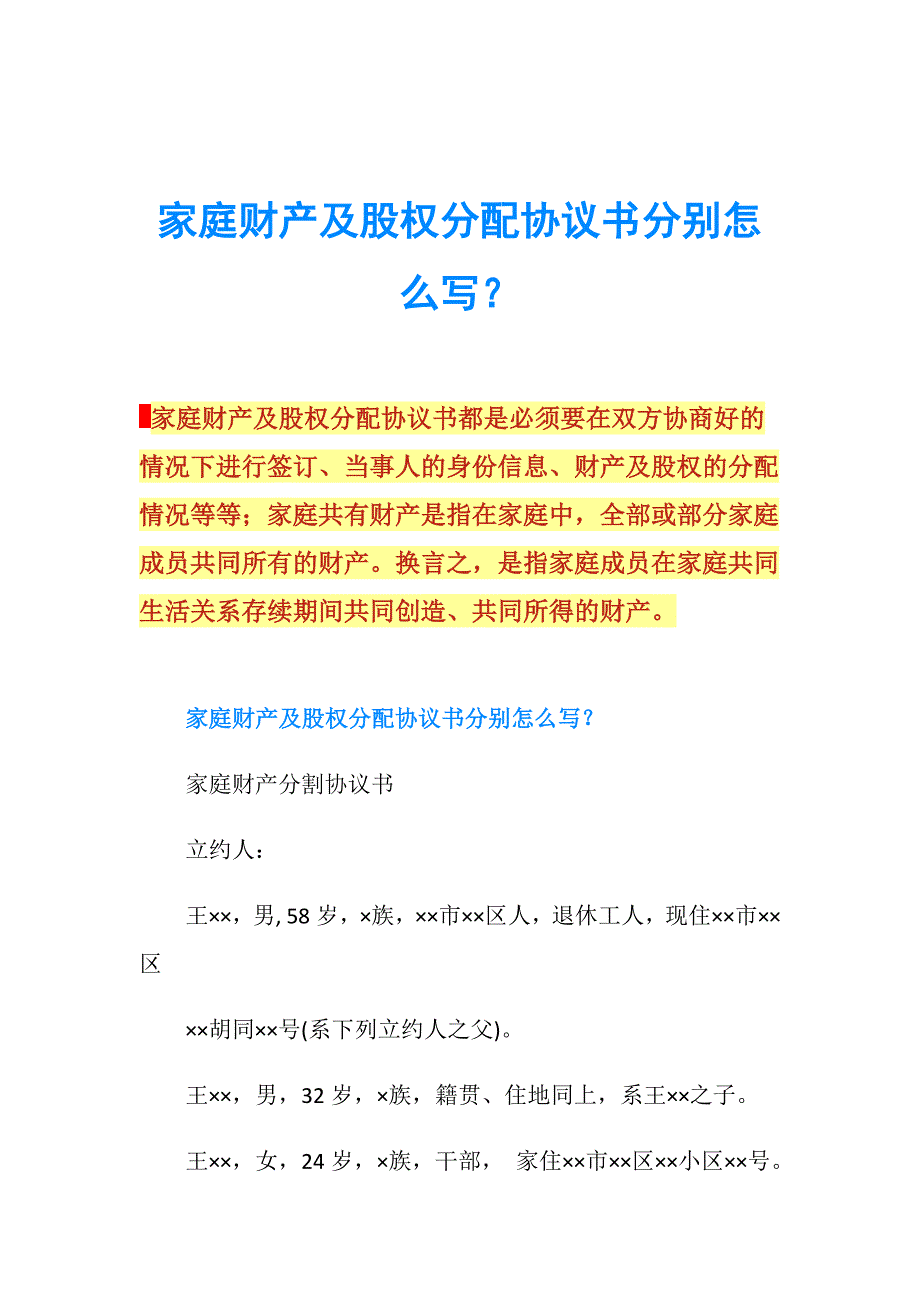 家庭财产及股权分配协议书分别怎么写？

家庭财产及股权分配协议书都是必须要在双方协商好的情况下进行签订、当事人的身份信息、财产及股权的分配情况等等；家庭共有财产是指在家庭中，全部或部分家庭成员共同所有的财产。换言之，是指家庭成员在家庭共同生活关系存续期间共同创造、共同所得的财产。

家庭财产及股权分配协议书分别怎么写？

家庭财产分割协议书

立约人：

王××，男, 58 岁，×族，××市××区人，退休工人，现住××市××区

××胡同××号(系下列立约人之父)。

王××，男，32 岁，×族，籍贯、住地同上，系王××之子。

王××，女，24 岁，×族，干部， 家住××市××区××小区××号。